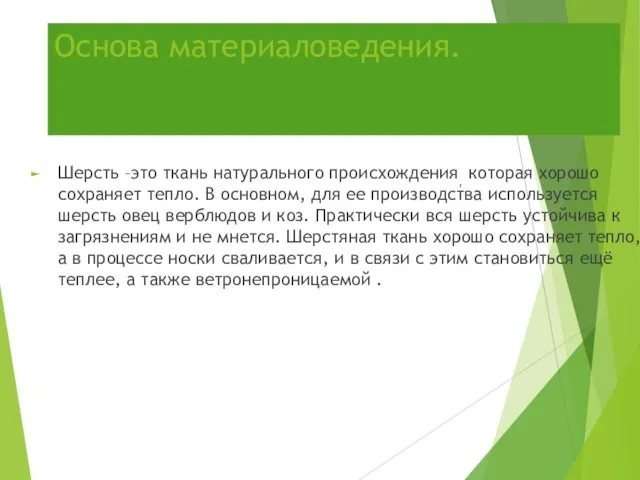 Основа материаловедения.

Шерсть –это ткань натурального происхождения  которая хорошо сохраняет тепло. В основном, для ее производства используется шерсть овец верблюдов и коз. Практически вся шерсть устойчива к загрязнениям и не мнется. Шерстяная ткань хорошо сохраняет тепло, а в процессе носки сваливается, и в связи с этим становиться ещё теплее, а также ветронепроницаемой .